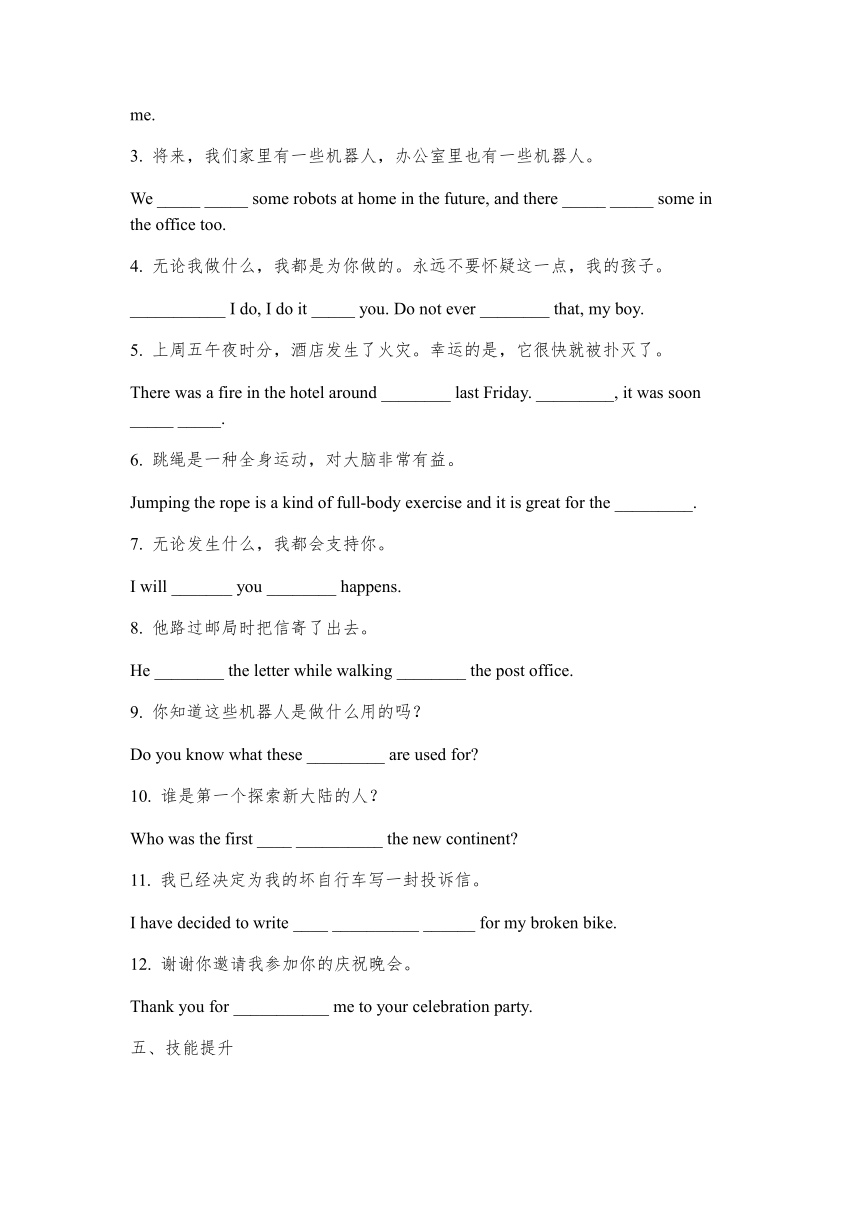 me.

3. 将来，我们家里有一些机器人，办公室里也有一些机器人。

We _____ _____ some robots at home in the future, and there _____ _____ some in the office too.

4. 无论我做什么，我都是为你做的。永远不要怀疑这一点，我的孩子。

___________ I do, I do it _____ you. Do not ever ________ that, my boy.

5. 上周五午夜时分，酒店发生了火灾。幸运的是，它很快就被扑灭了。

There was a fire in the hotel around ________ last Friday. _________, it was soon _____ _____.

6. 跳绳是一种全身运动，对大脑非常有益。

Jumping the rope is a kind of full-body exercise and it is great for the _________.

7. 无论发生什么，我都会支持你。

I will _______ you ________ happens.

8. 他路过邮局时把信寄了出去。

He ________ the letter while walking ________ the post office.

9. 你知道这些机器人是做什么用的吗？

Do you know what these _________ are used for?

10. 谁是第一个探索新大陆的人？

Who was the first ____ __________ the new continent?

11. 我已经决定为我的坏自行车写一封投诉信。

I have decided to write ____ __________ ______ for my broken bike.

12. 谢谢你邀请我参加你的庆祝晚会。

Thank you for ___________ me to your celebration party.

五、技能提升